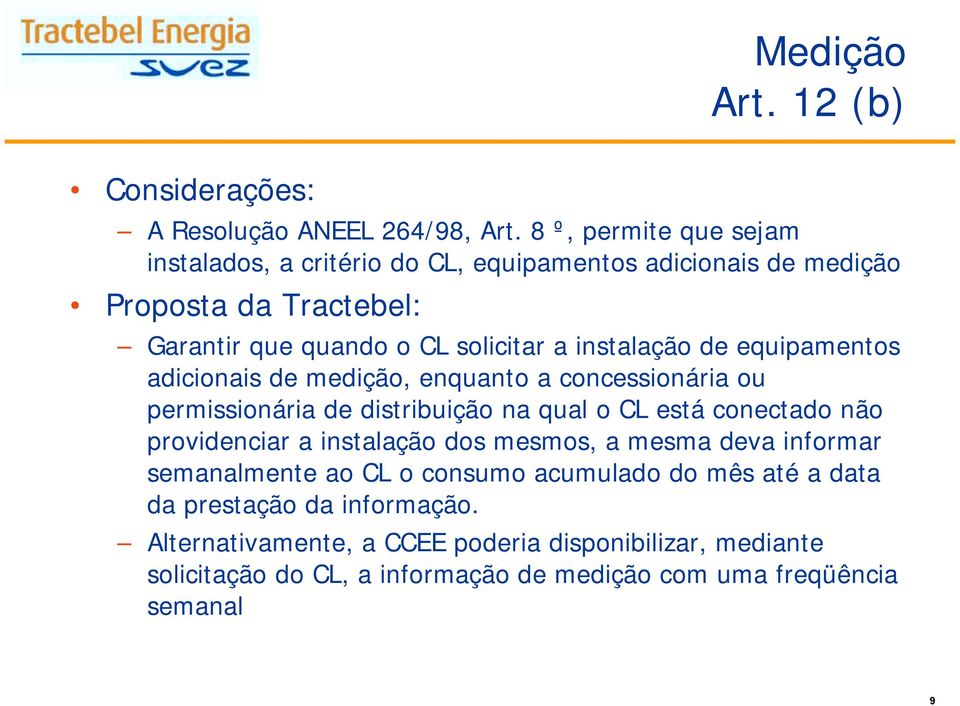 Tractebel Energia
SUEZ

Medição
Art. 12 (b)

• Considerações:
– A Resolução ANEEL 264/98, Art. 8 º, permite que sejam instalados, a critério do CL, equipamentos adicionais de medição

• Proposta da Tractebel:
– Garantir que quando o CL solicitar a instalação de equipamentos adicionais de medição, enquanto a concessionária ou permissionária de distribuição na qual o CL está conectado não providenciar a instalação dos mesmos, a mesma deva informar semanalmente ao CL o consumo acumulado do mês até a data da prestação da informação.
– Alternativamente, a CCEE poderia disponibilizar, mediante solicitação do CL, a informação de medição com uma freqüência semanal

9